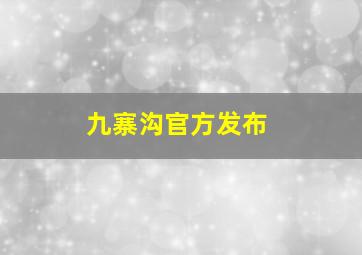 九寨沟官方发布